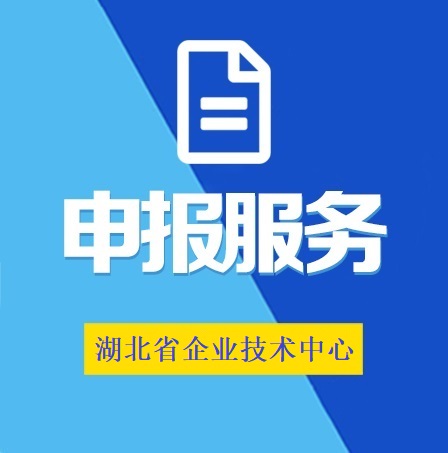 申报服务

湖北省企业技术中心